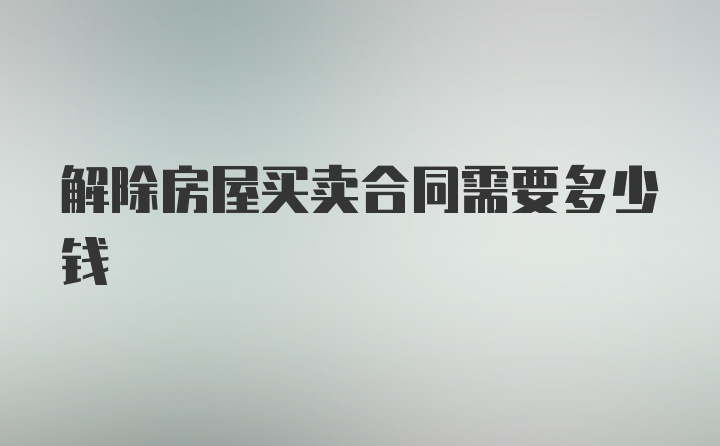 解除房屋买卖合同需要多少钱